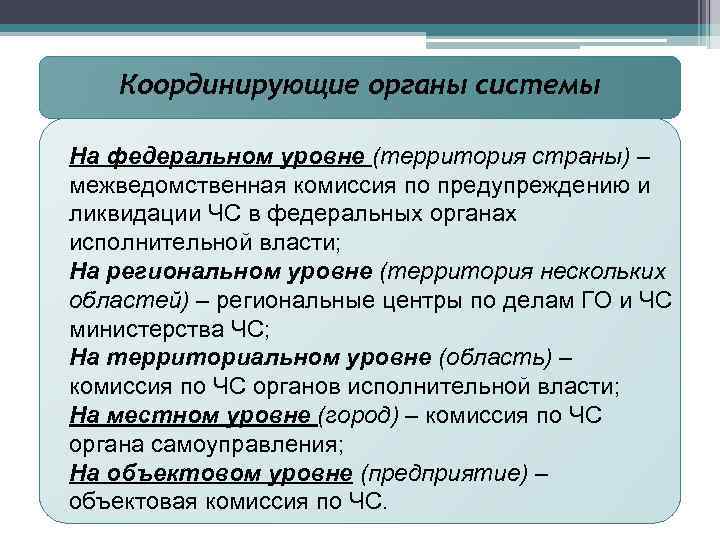 Координирующие органы системы

На федеральном уровне (территория страны) – межведомственная комиссия по предупреждению и ликвидации ЧС в федеральных органах исполнительной власти;
На региональном уровне (территория нескольких областей) – региональные центры по делам ГО и ЧС министерства ЧС;
На территориальном уровне (область) – комиссия по ЧС органов исполнительной власти;
На местном уровне (город) – комиссия по ЧС органа самоуправления;
На объектовом уровне (предприятие) – объектовая комиссия по ЧС.